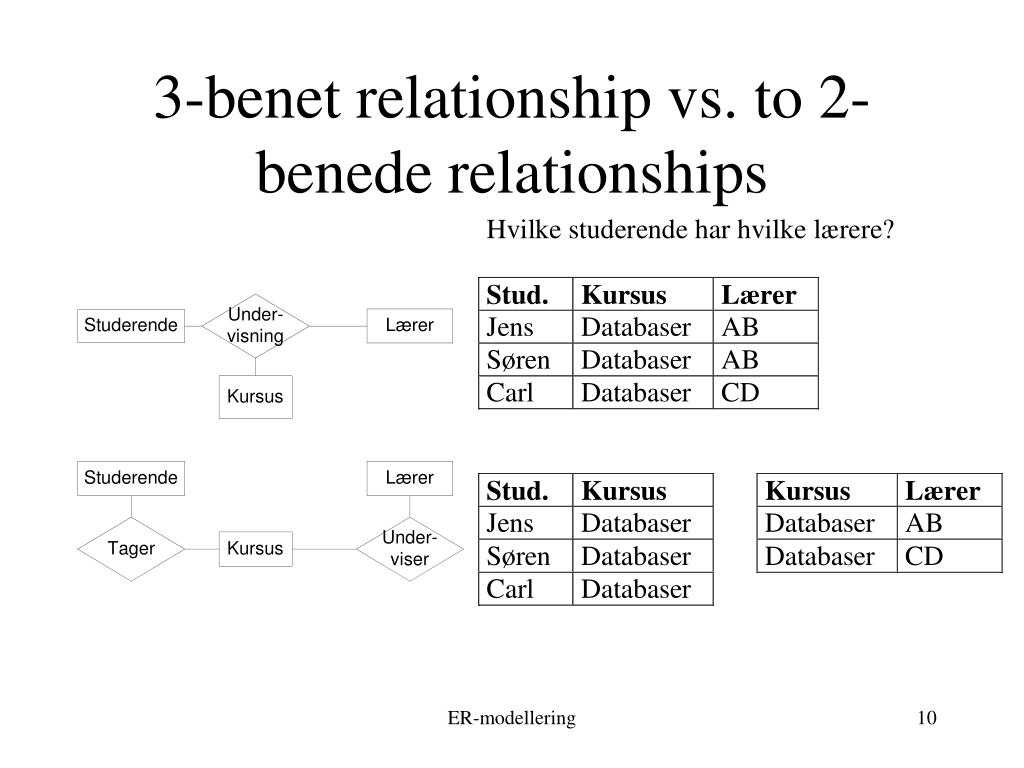 3-benet relationship vs. to 2-benede relationships

Hvilke studerende har hvilke lærere?

Studerende

Under-visning

Lærer

Kursus

| Stud. | Kursus | Lærer |
|---|---|---|
| Jens | Databaser | AB |
| Søren | Databaser | AB |
| Carl | Databaser | CD |

Studerende

Lærer

Tager

Kursus

Under-viser

| Stud. | Kursus |
|---|---|
| Jens | Databaser |
| Søren | Databaser |
| Carl | Databaser |

| Kursus | Lærer |
|---|---|
| Databaser | AB |
| Databaser | CD |

ER-modellering

10